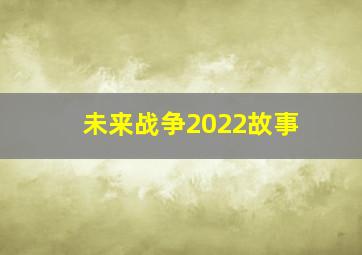 未来战争2022故事